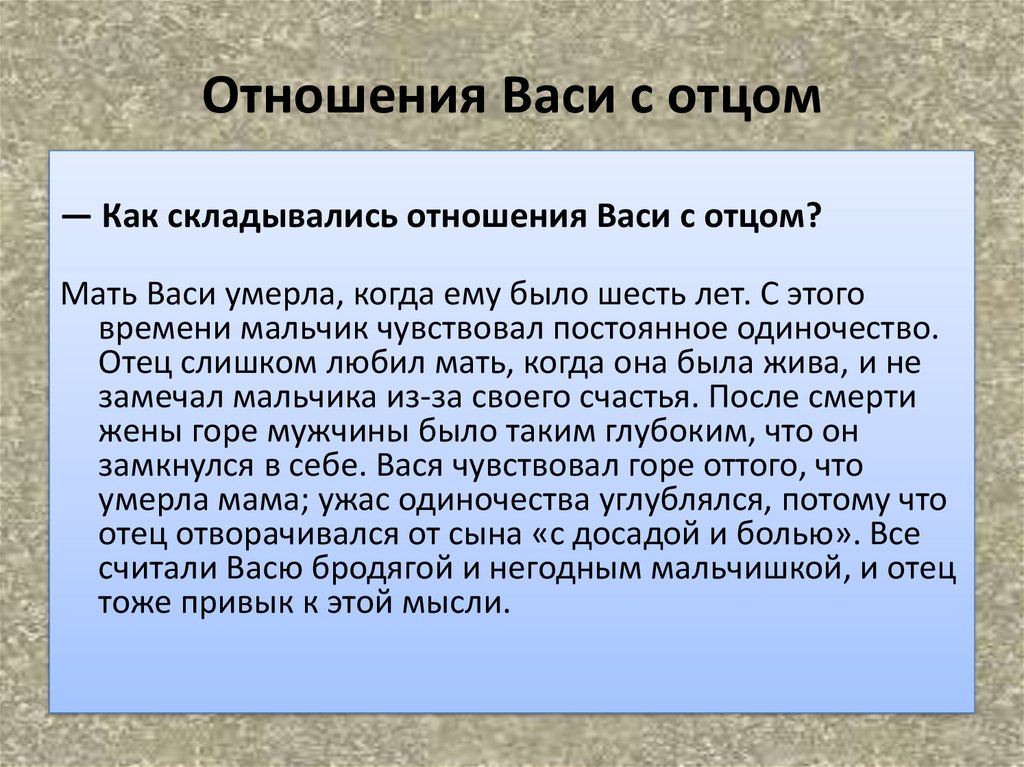 Отношения Васи с отцом

— Как складывались отношения Васи с отцом?

Мать Васи умерла, когда ему было шесть лет. С этого времени мальчик чувствовал постоянное одиночество. Отец слишком любил мать, когда она была жива, и не замечал мальчика из-за своего счастья. После смерти жены горе мужчины было таким глубоким, что он замкнулся в себе. Вася чувствовал горе оттого, что умерла мама; ужас одиночества углублялся, потому что отец отворачивался от сына «с досадой и болью». Все считали Васю бродягой и негодным мальчишкой, и отец тоже привык к этой мысли.